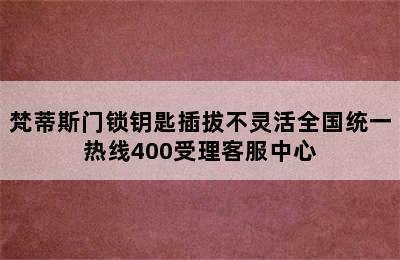 梵蒂斯门锁钥匙插拔不灵活全国统一热线400受理客服中心